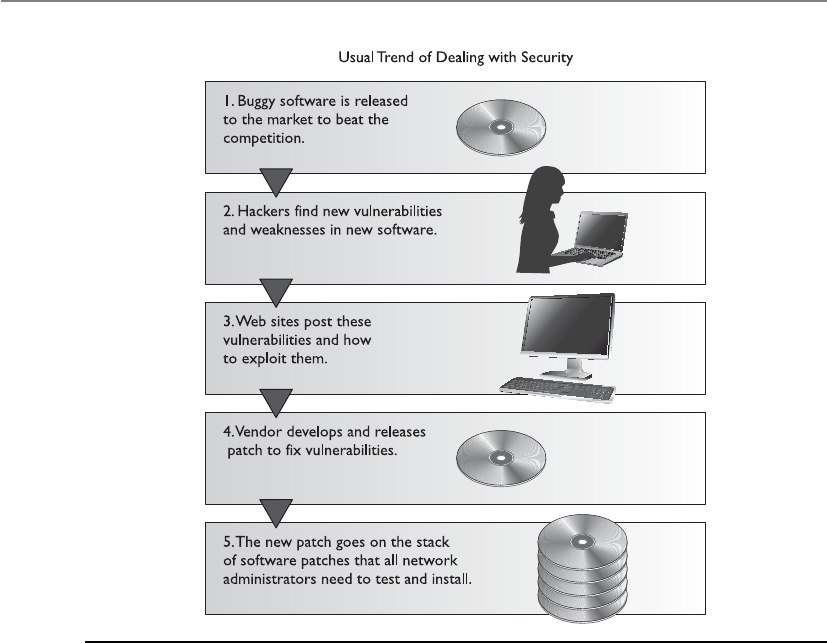 Usual Trend of Dealing with Security

1. Buggy software is released to the market to beat the competition.

2. Hackers find new vulnerabilities and weaknesses in new software.

3. Web sites post these vulnerabilities and how to exploit them.

4. Vendor develops and releases patch to fix vulnerabilities.

5. The new patch goes on the stack of software patches that all network administrators need to test and install.